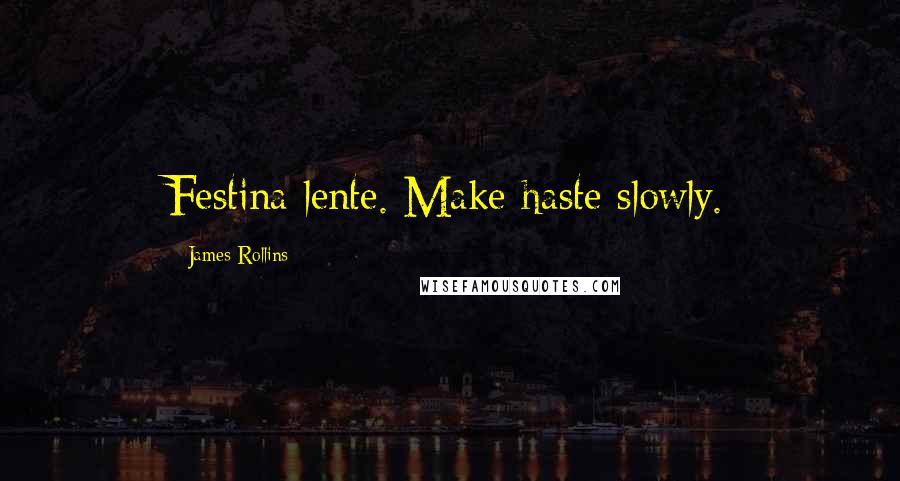 Festina lente. Make haste slowly.

James Rollins

WISEFAMOUSQUOTES.COM